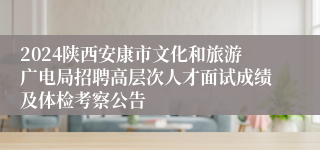 2024陕西安康市文化和旅游广电局招聘高层次人才面试成绩及体检考察公告